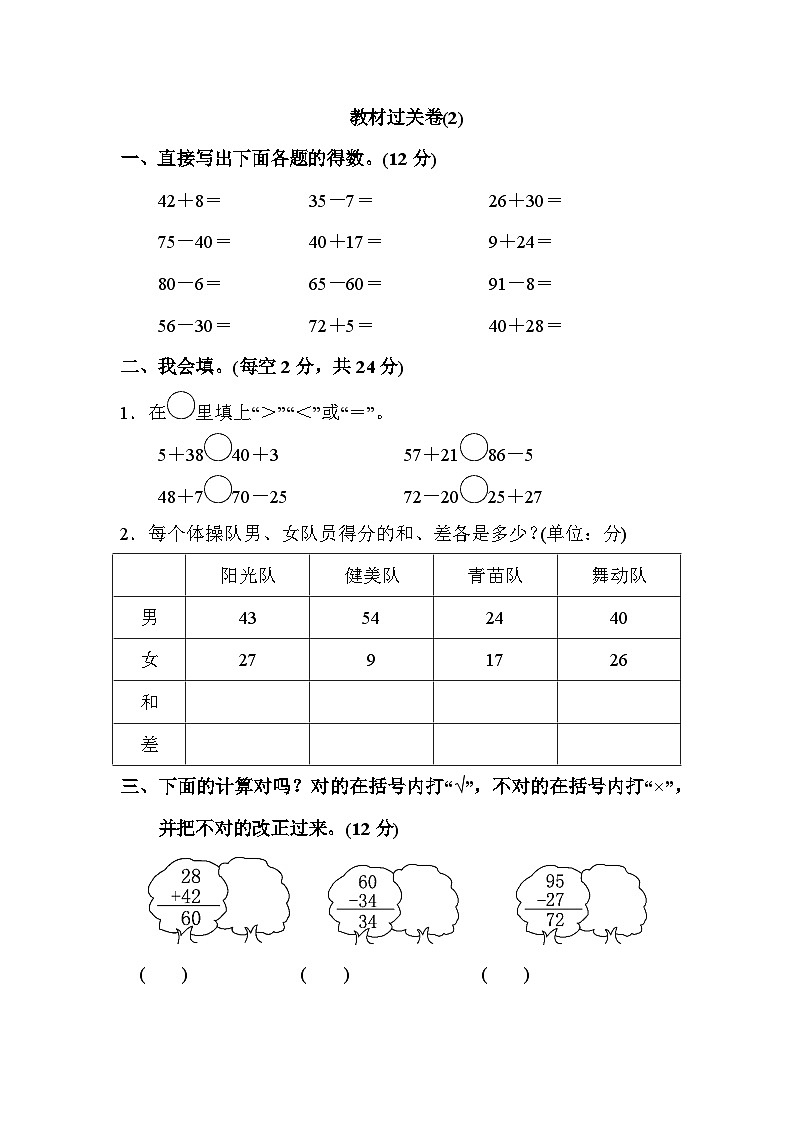 教材过关卷(2)

一、直接写出下面各题的得数。(12 分)

42＋8＝　　35－7＝　　26＋30＝

75－40＝　　40＋17＝　　9＋24＝

80－6＝　　65－60＝　　91－8＝

56－30＝　　72＋5＝　　40＋28＝

二、我会填。(每空 2 分，共 24 分)

1．在○里填上“＞”“＜”或“＝”。

5＋38○40＋3　　57＋21○86－5

48＋7○70－25　　72－20○25＋27

2．每个体操队男、女队员得分的和、差各是多少？(单位：分)

|  | 阳光队 | 健美队 | 青苗队 | 舞动队 |
|---|---|---|---|---|
| 男 | 43 | 54 | 24 | 40 |
| 女 | 27 | 9 | 17 | 26 |
| 和 |  |  |  |  |
| 差 |  |  |  |  |

三、下面的计算对吗？对的在括号内打“√”，不对的在括号内打“×”，并把不对的改正过来。(12 分)

$\begin{array}{r}28\\+42\\\hline 60\end{array}$　　$\begin{array}{r}60\\-34\\\hline 34\end{array}$　　$\begin{array}{r}95\\-27\\\hline 72\end{array}$

(　　)　　(　　)　　(　　)